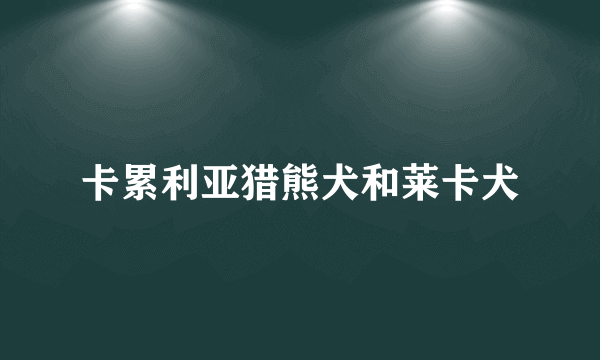 卡累利亚猎熊犬和莱卡犬